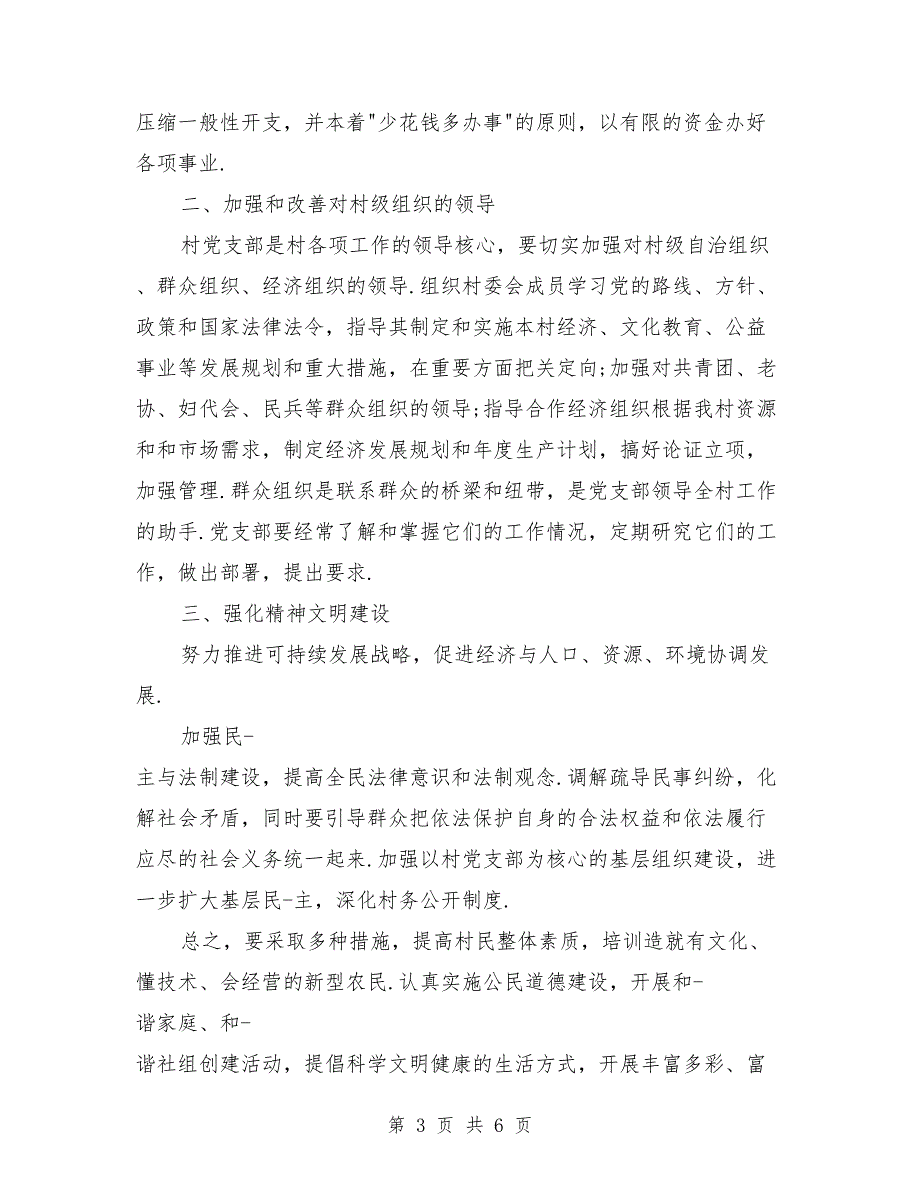 压缩一般性开支，并本着"少花钱多办事"的原则，以有限的资金办好各项事业.

二、加强和改善对村级组织的领导

村党支部是村各项工作的领导核心，要切实加强对村级自治组织、群众组织、经济组织的领导.组织村委会成员学习党的路线、方针、政策和国家法律法令，指导其制定和实施本村经济、文化教育、公益事业等发展规划和重大措施，在重要方面把关定向;加强对共青团、老协、妇代会、民兵等群众组织的领导;指导合作经济组织根据我村资源和和市场需求，制定经济发展规划和年度生产计划，搞好论证立项，加强管理.群众组织是联系群众的桥梁和纽带，是党支部领导全村工作的助手.党支部要经常了解和掌握它们的工作情况，定期研究它们的工作，做出部署，提出要求.

三、强化精神文明建设

努力推进可持续发展战略，促进经济与人口、资源、环境协调发展.

加强民-

主与法制建设，提高全民法律意识和法制观念.调解疏导民事纠纷，化解社会矛盾，同时要引导群众把依法保护自身的合法权益和依法履行应尽的社会义务统一起来.加强以村党支部为核心的基层组织建设，进一步扩大基层民-主，深化村务公开制度.

总之，要采取多种措施，提高村民整体素质，培训造就有文化、懂技术、会经营的新型农民.认真实施公民道德建设，开展和-

谐家庭、和-

谐社组创建活动，提倡科学文明健康的生活方式，开展丰富多彩、富

第 3 页 共 6 页